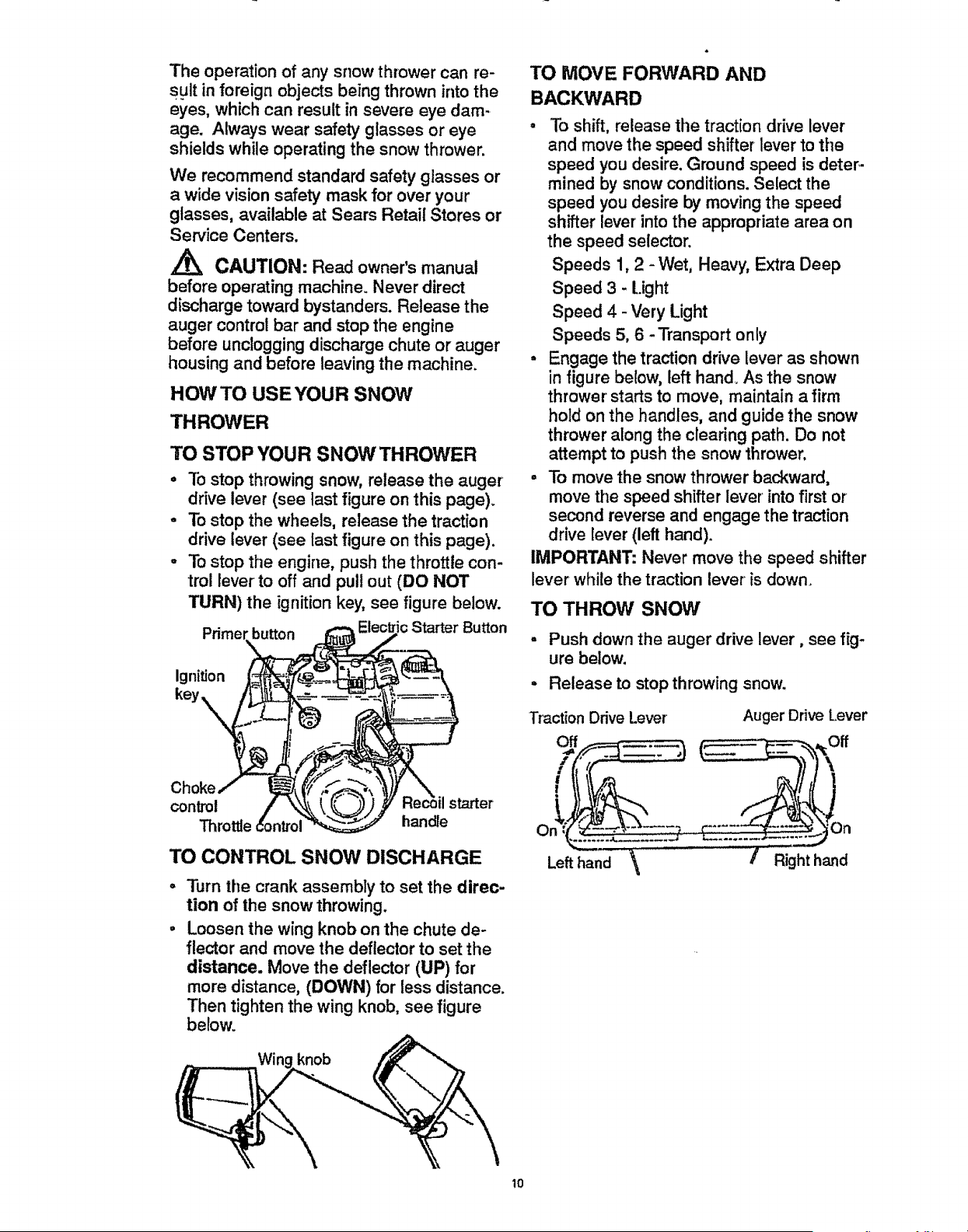 The operation of any snow thrower can result in foreign objects being thrown into the eyes, which can result in severe eye damage. Always wear safety glasses or eye shields while operating the snow thrower.

We recommend standard safety glasses or a wide vision safety mask for over your glasses, available at Sears Retail Stores or Service Centers.

CAUTION: Read owner's manual before operating machine. Never direct discharge toward bystanders. Release the auger control bar and stop the engine before unclogging discharge chute or auger housing and before leaving the machine.

HOW TO USE YOUR SNOW THROWER

TO STOP YOUR SNOW THROWER

• To stop throwing snow, release the auger drive lever (see last figure on this page).
• To stop the wheels, release the traction drive lever (see last figure on this page).
• To stop the engine, push the throttle control lever to off and pull out (DO NOT TURN) the ignition key, see figure below.

Primer button
Electric Starter Button
Ignition key
Choke control
Throttle control
Recoil starter handle

TO CONTROL SNOW DISCHARGE

• Turn the crank assembly to set the direction of the snow throwing.
• Loosen the wing knob on the chute deflector and move the deflector to set the distance. Move the deflector (UP) for more distance, (DOWN) for less distance. Then tighten the wing knob, see figure below.

Wing knob

TO MOVE FORWARD AND BACKWARD

• To shift, release the traction drive lever and move the speed shifter lever to the speed you desire. Ground speed is determined by snow conditions. Select the speed you desire by moving the speed shifter lever into the appropriate area on the speed selector.
Speeds 1, 2 - Wet, Heavy, Extra Deep
Speed 3 - Light
Speed 4 - Very Light
Speeds 5, 6 - Transport only
• Engage the traction drive lever as shown in figure below, left hand. As the snow thrower starts to move, maintain a firm hold on the handles, and guide the snow thrower along the clearing path. Do not attempt to push the snow thrower.
• To move the snow thrower backward, move the speed shifter lever into first or second reverse and engage the traction drive lever (left hand).

IMPORTANT: Never move the speed shifter lever while the traction lever is down.

TO THROW SNOW

• Push down the auger drive lever , see figure below.
• Release to stop throwing snow.

Traction Drive Lever
Auger Drive Lever
Off
Off
On
On
Left hand
Right hand

10